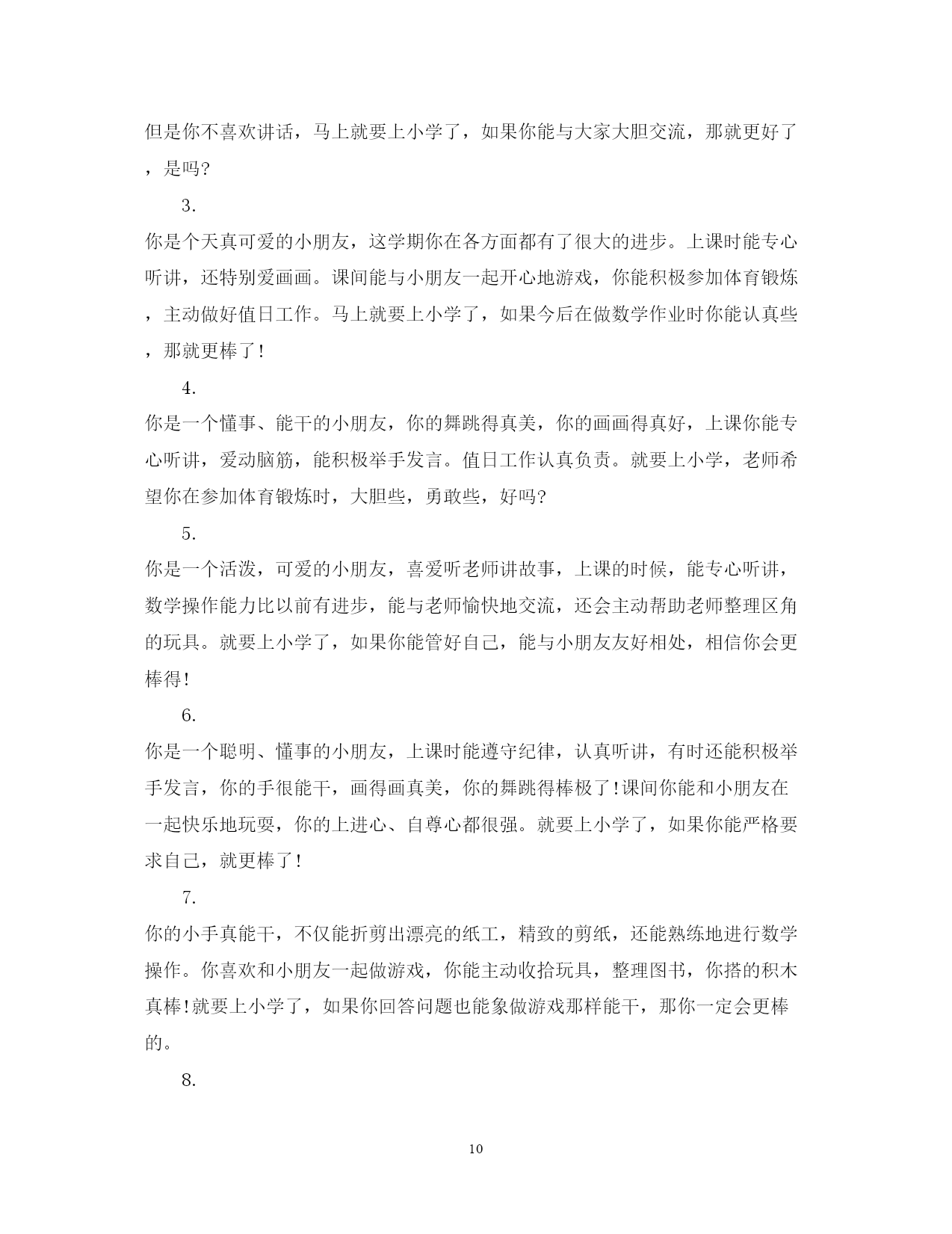 但是你不喜欢讲话，马上就要上小学了，如果你能与大家大胆交流，那就更好了，是吗?

3.

你是个天真可爱的小朋友，这学期你在各方面都有了很大的进步。上课时能专心听讲，还特别爱画画。课间能与小朋友一起开心地游戏，你能积极参加体育锻炼，主动做好值日工作。马上就要上小学了，如果今后在做数学作业时你能认真些，那就更棒了!

4.

你是一个懂事、能干的小朋友，你的舞跳得真美，你的画画得真好，上课你能专心听讲，爱动脑筋，能积极举手发言。值日工作认真负责。就要上小学，老师希望你在参加体育锻炼时，大胆些，勇敢些，好吗?

5.

你是一个活泼，可爱的小朋友，喜爱听老师讲故事，上课的时候，能专心听讲，数学操作能力比以前有进步，能与老师愉快地交流，还会主动帮助老师整理区角的玩具。就要上小学了，如果你能管好自己，能与小朋友友好相处，相信你会更棒得!

6.

你是一个聪明、懂事的小朋友，上课时能遵守纪律，认真听讲，有时还能积极举手发言，你的手很能干，画得画真美，你的舞跳得棒极了!课间你能和小朋友在一起快乐地玩耍，你的上进心、自尊心都很强。就要上小学了，如果你能严格要求自己，就更棒了!

7.

你的小手真能干，不仅能折剪出漂亮的纸工，精致的剪纸，还能熟练地进行数学操作。你喜欢和小朋友一起做游戏，你能主动收拾玩具，整理图书，你搭的积木真棒!就要上小学了，如果你回答问题也能象做游戏那样能干，那你一定会更棒的。

8.

10